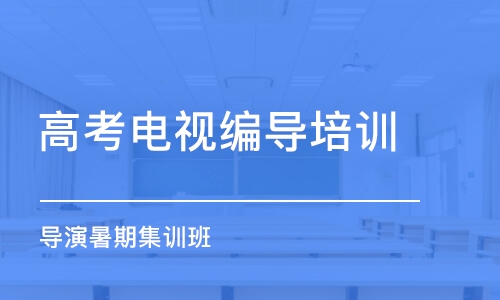 高考电视编导培训

导演暑期集训班